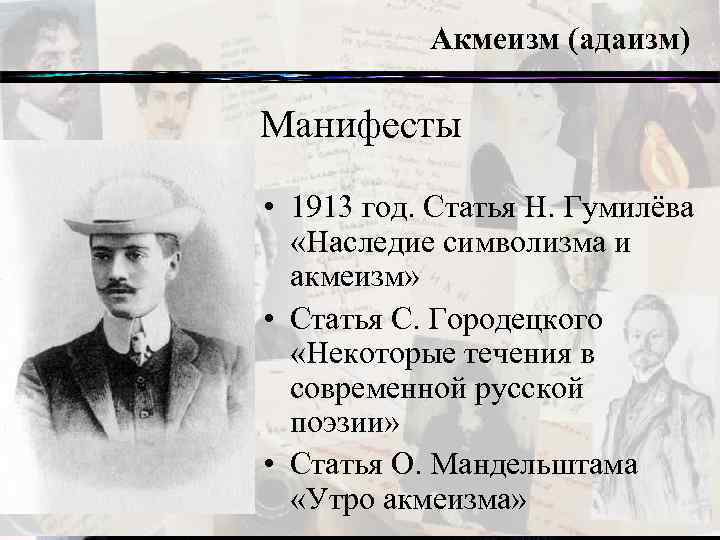 Акмеизм (адаизм)

Манифесты

• 1913 год. Статья Н. Гумилёва «Наследие символизма и акмеизм»
• Статья С. Городецкого «Некоторые течения в современной русской поэзии»
• Статья О. Мандельштама «Утро акмеизма»